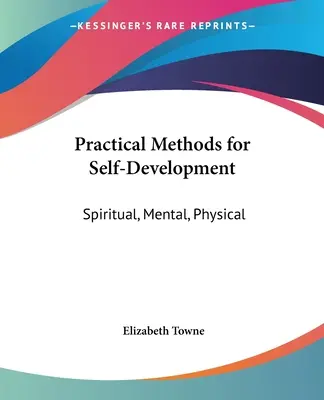 —KESSINGER'S RARE REPRINTS—

Practical Methods for Self-Development

Spiritual, Mental, Physical

Elizabeth Towne